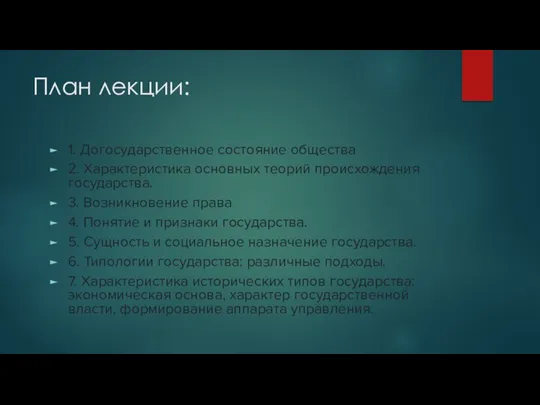 План лекции:

1. Догосударственное состояние общества

2. Характеристика основных теорий происхождения государства.

3. Возникновение права

4. Понятие и признаки государства.

5. Сущность и социальное назначение государства.

6. Типологии государства: различные подходы.

7. Характеристика исторических типов государства: экономическая основа, характер государственной власти, формирование аппарата управления.